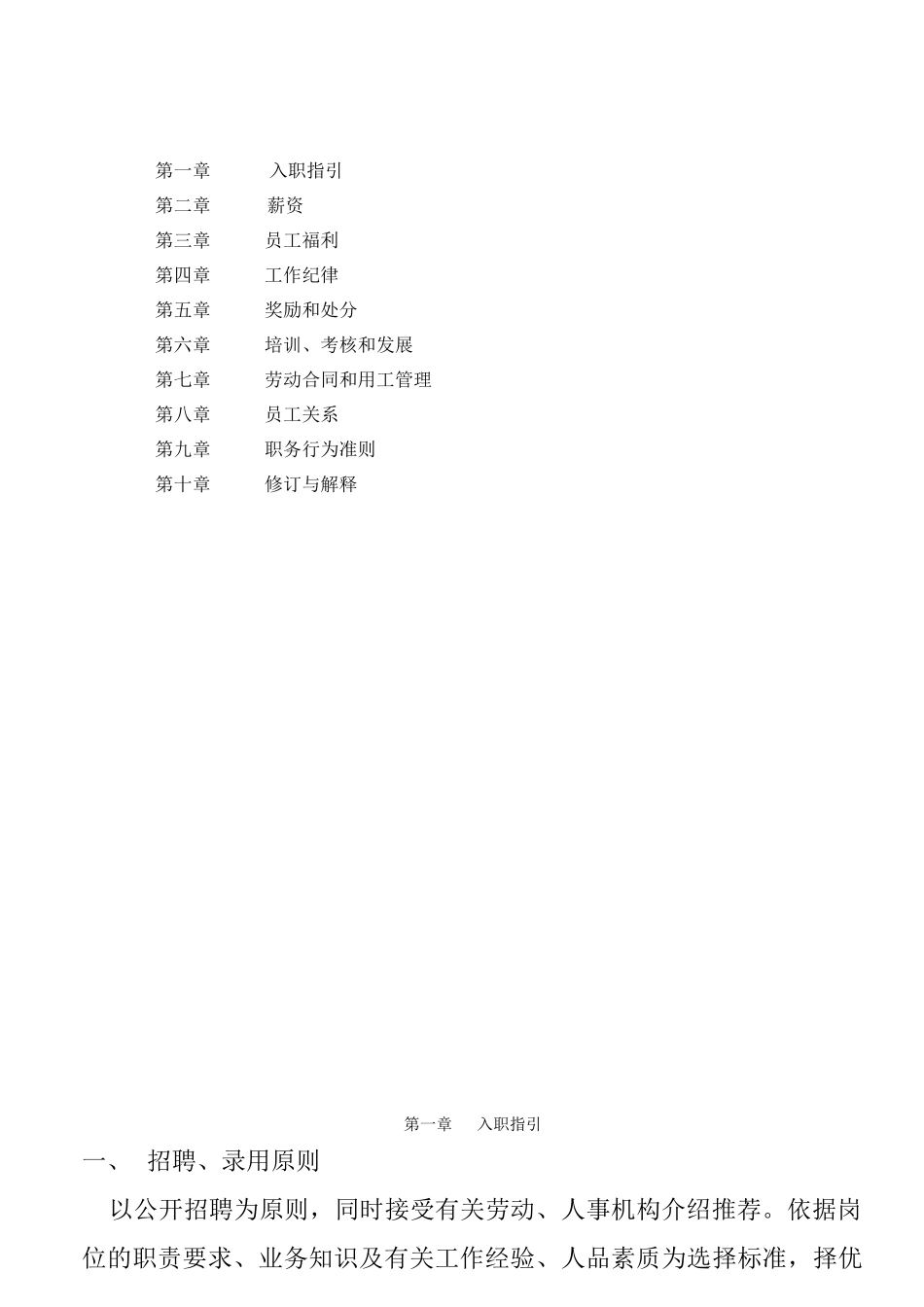 第一章　　入职指引
第二章　　薪资
第三章　　员工福利
第四章　　工作纪律
第五章　　奖励和处分
第六章　　培训、考核和发展
第七章　　劳动合同和用工管理
第八章　　员工关系
第九章　　职务行为准则
第十章　　修订与解释

第一章　入职指引

一、　招聘、录用原则

以公开招聘为原则，同时接受有关劳动、人事机构介绍推荐。依据岗位的职责要求、业务知识及有关工作经验、人品素质为选择标准，择优